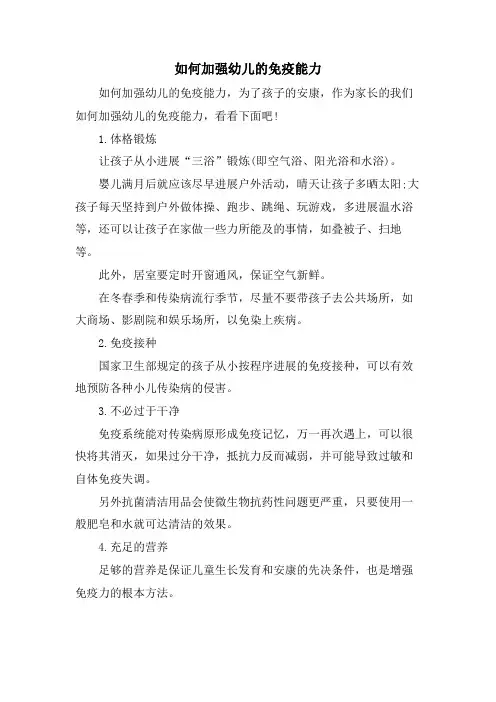 如何加强幼儿的免疫能力

如何加强幼儿的免疫能力，为了孩子的安康，作为家长的我们如何加强幼儿的免疫能力，看看下面吧！

1.体格锻炼

让孩子从小进展“三浴”锻炼(即空气浴、阳光浴和水浴)。

婴儿满月后就应该尽早进展户外活动，晴天让孩子多晒太阳;大孩子每天坚持到户外做体操、跑步、跳绳、玩游戏，多进展温水浴等，还可以让孩子在家做一些力所能及的事情，如叠被子、扫地等。

此外，居室要定时开窗通风，保证空气新鲜。

在冬春季和传染病流行季节，尽量不要带孩子去公共场所，如大商场、影剧院和娱乐场所，以免染上疾病。

2.免疫接种

国家卫生部规定的孩子从小按程序进展的免疫接种，可以有效地预防各种小儿传染病的侵害。

3.不必过于干净

免疫系统能对传染病原形成免疫记忆，万一再次遇上，可以很快将其消灭，如果过分干净，抵抗力反而减弱，并可能导致过敏和自体免疫失调。

另外抗菌清洁用品会使微生物抗药性问题更严重，只要使用一般肥皂和水就可达清洁的效果。

4.充足的营养

足够的营养是保证儿童生长发育和安康的先决条件，也是增强免疫力的根本方法。